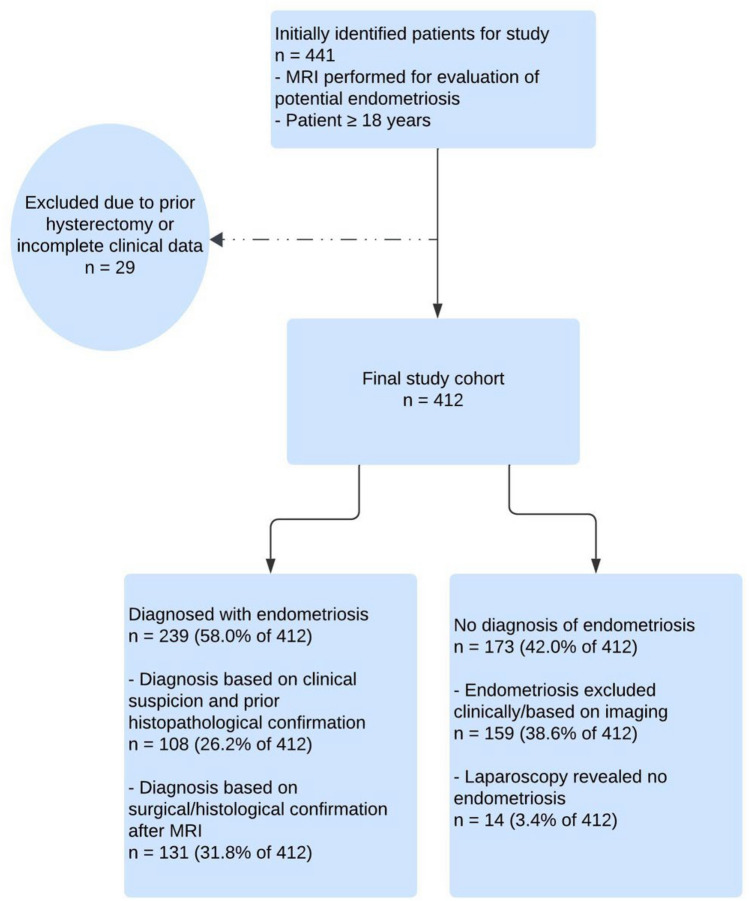 Initially identified patients for study
n = 441
- MRI performed for evaluation of potential endometriosis
- Patient ≥ 18 years

Excluded due to prior hysterectomy or incomplete clinical data
n = 29

Final study cohort
n = 412

Diagnosed with endometriosis
n = 239 (58.0% of 412)

- Diagnosis based on clinical suspicion and prior histopathological confirmation
n = 108 (26.2% of 412)

- Diagnosis based on surgical/histological confirmation after MRI
n = 131 (31.8% of 412)

No diagnosis of endometriosis
n = 173 (42.0% of 412)

- Endometriosis excluded clinically/based on imaging
n = 159 (38.6% of 412)

- Laparoscopy revealed no endometriosis
n = 14 (3.4% of 412)